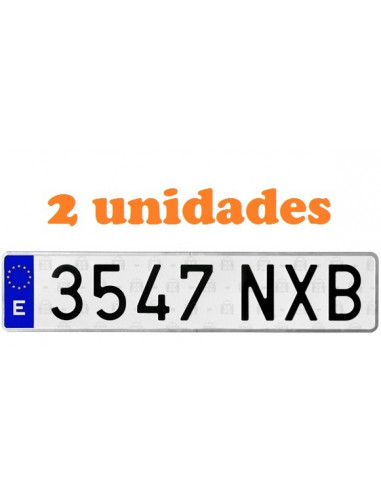 2 unidades

E

3547 NXB